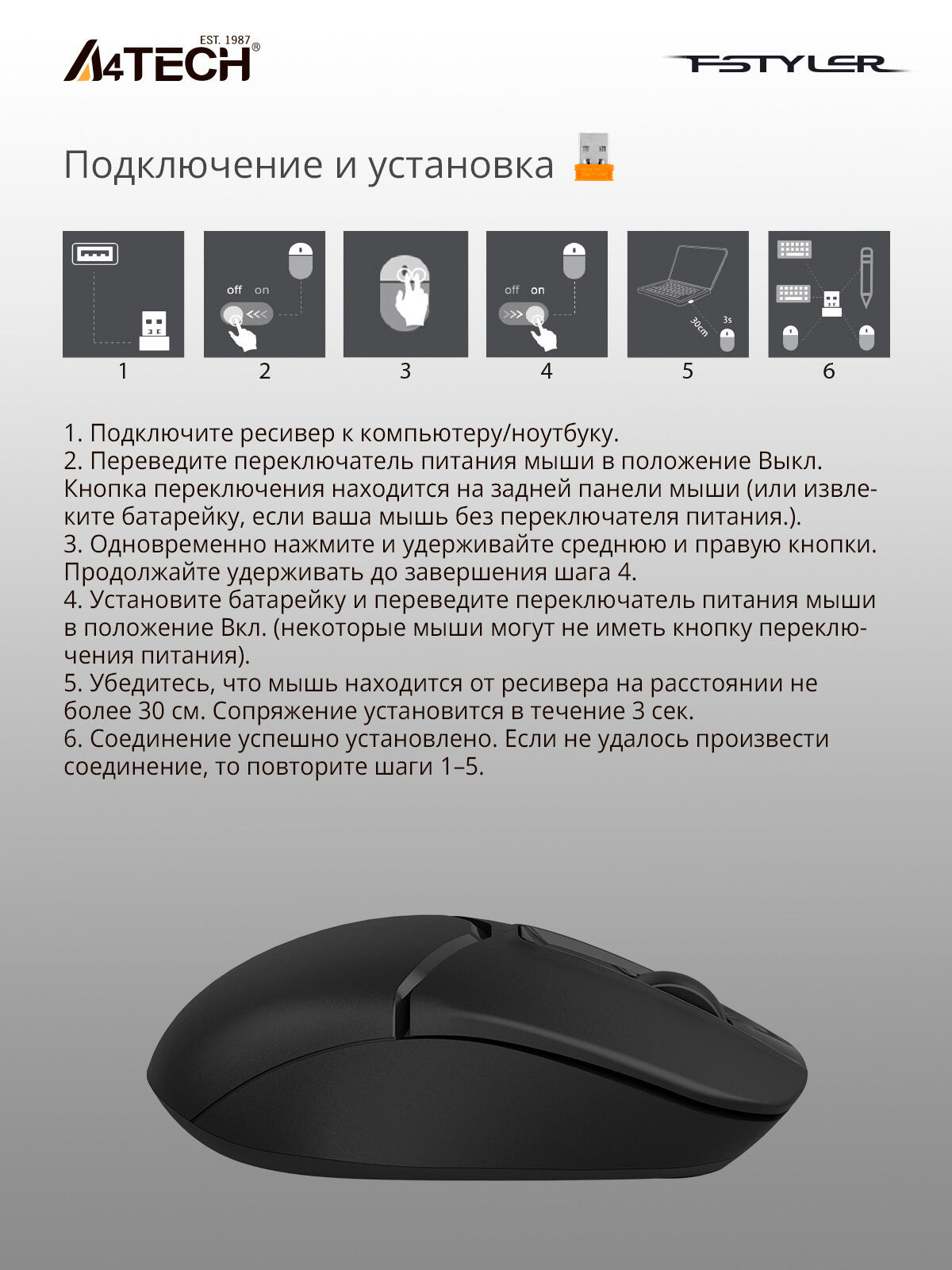 EST. 1987
A4TECH®

FSTYLER

Подключение и установка

off on

off on

30cm

3s

1 2 3 4 5 6

1. Подключите ресивер к компьютеру/ноутбуку.
2. Переведите переключатель питания мыши в положение Выкл. Кнопка переключения находится на задней панели мыши (или извлеките батарейку, если ваша мышь без переключателя питания.).
3. Одновременно нажмите и удерживайте среднюю и правую кнопки. Продолжайте удерживать до завершения шага 4.
4. Установите батарейку и переведите переключатель питания мыши в положение Вкл. (некоторые мыши могут не иметь кнопку переключения питания).
5. Убедитесь, что мышь находится от ресивера на расстоянии не более 30 см. Сопряжение установится в течение 3 сек.
6. Соединение успешно установлено. Если не удалось произвести соединение, то повторите шаги 1–5.